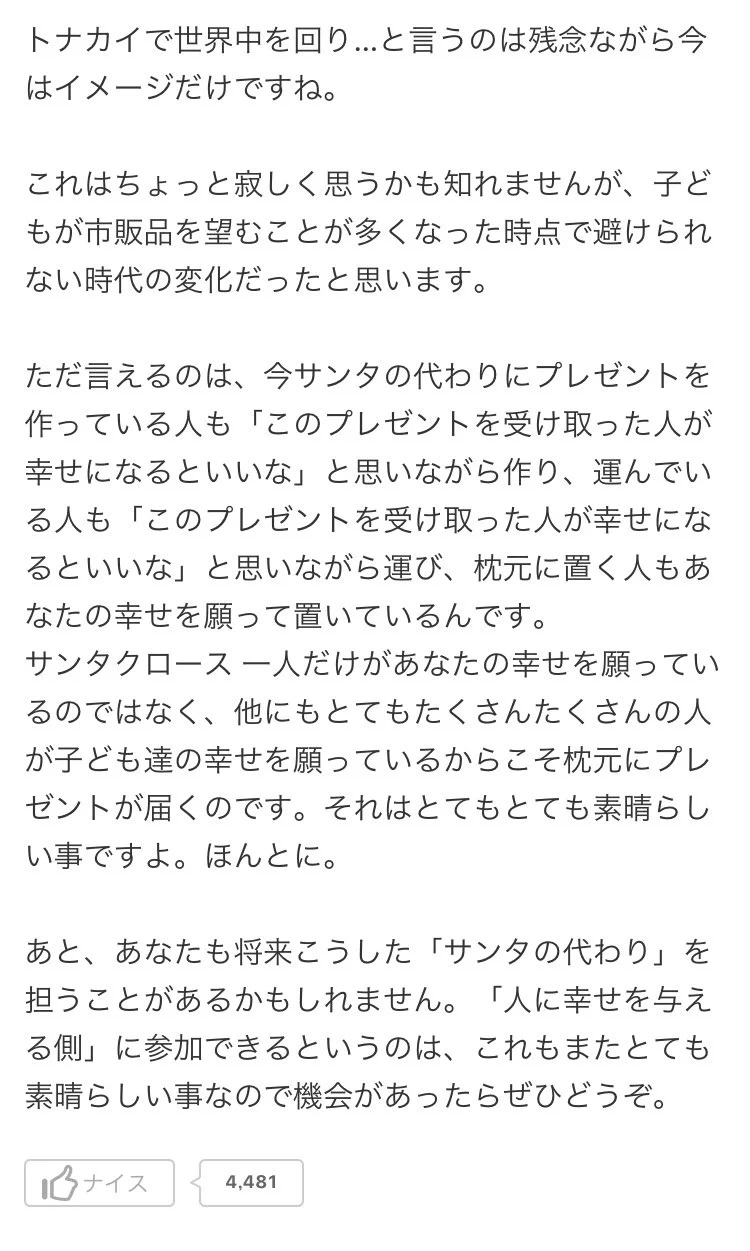 トナカイで世界中を回り…と言うのは残念ながら今はイメージだけですね。

これはちょっと寂しく思うかも知れませんが、子どもが市販品を望むことが多くなった時点で避けられない時代の変化だったと思います。

ただ言えるのは、今サンタの代わりにプレゼントを作っている人も「このプレゼントを受け取った人が幸せになるといいな」と思いながら作り、運んでいる人も「このプレゼントを受け取った人が幸せになるといいな」と思いながら運び、枕元に置く人もあなたの幸せを願って置いているんです。
サンタクロース 一人だけがあなたの幸せを願っているのではなく、他にもとてもたくさんたくさんの人が子ども達の幸せを願っているからこそ枕元にプレゼントが届くのです。それはとてもとても素晴らしい事ですよ。ほんとに。

あと、あなたも将来こうした「サンタの代わり」を担うことがあるかもしれません。「人に幸せを与える側」に参加できるというのは、これもまたとても素晴らしい事なので機会があったらぜひどうぞ。

ナイス 4,481